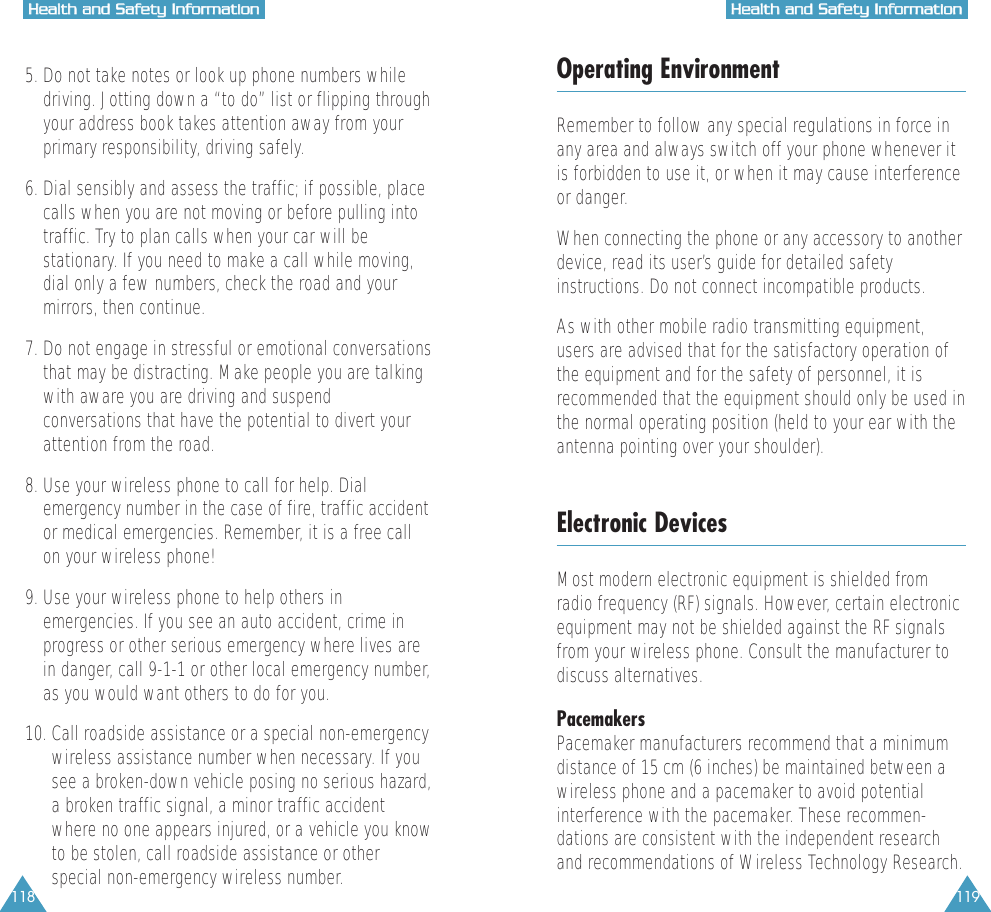 Health and Safety Information

5. Do not take notes or look up phone numbers while driving. Jotting down a “to do” list or flipping through your address book takes attention away from your primary responsibility, driving safely.

6. Dial sensibly and assess the traffic; if possible, place calls when you are not moving or before pulling into traffic. Try to plan calls when your car will be stationary. If you need to make a call while moving, dial only a few numbers, check the road and your mirrors, then continue.

7. Do not engage in stressful or emotional conversations that may be distracting. Make people you are talking with aware you are driving and suspend conversations that have the potential to divert your attention from the road.

8. Use your wireless phone to call for help. Dial emergency number in the case of fire, traffic accident or medical emergencies. Remember, it is a free call on your wireless phone!

9. Use your wireless phone to help others in emergencies. If you see an auto accident, crime in progress or other serious emergency where lives are in danger, call 9-1-1 or other local emergency number, as you would want others to do for you.

10. Call roadside assistance or a special non-emergency wireless assistance number when necessary. If you see a broken-down vehicle posing no serious hazard, a broken traffic signal, a minor traffic accident where no one appears injured, or a vehicle you know to be stolen, call roadside assistance or other special non-emergency wireless number.

118

Health and Safety Information

Operating Environment

Remember to follow any special regulations in force in any area and always switch off your phone whenever it is forbidden to use it, or when it may cause interference or danger.

When connecting the phone or any accessory to another device, read its user's guide for detailed safety instructions. Do not connect incompatible products.

As with other mobile radio transmitting equipment, users are advised that for the satisfactory operation of the equipment and for the safety of personnel, it is recommended that the equipment should only be used in the normal operating position (held to your ear with the antenna pointing over your shoulder).

Electronic Devices

Most modern electronic equipment is shielded from radio frequency (RF) signals. However, certain electronic equipment may not be shielded against the RF signals from your wireless phone. Consult the manufacturer to discuss alternatives.

Pacemakers
Pacemaker manufacturers recommend that a minimum distance of 15 cm (6 inches) be maintained between a wireless phone and a pacemaker to avoid potential interference with the pacemaker. These recommendations are consistent with the independent research and recommendations of Wireless Technology Research.

119